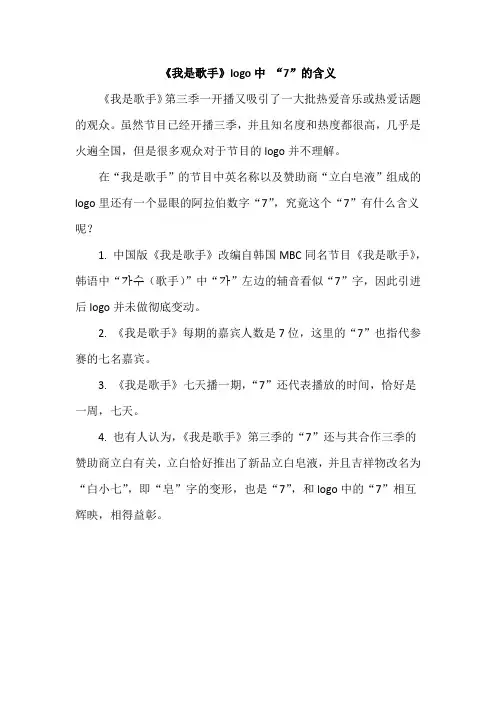 《我是歌手》logo 中 “7”的含义

《我是歌手》第三季一开播又吸引了一大批热爱音乐或热爱话题的观众。虽然节目已经开播三季，并且知名度和热度都很高，几乎是火遍全国，但是很多观众对于节目的 logo 并不理解。

在“我是歌手”的节目中英名称以及赞助商“立白皂液”组成的 logo 里还有一个显眼的阿拉伯数字“7”，究竟这个“7”有什么含义呢？

1. 中国版《我是歌手》改编自韩国 MBC 同名节目《我是歌手》，韩语中“가수（歌手）”中“가”左边的辅音看似“7”字，因此引进后 logo 并未做彻底变动。

2. 《我是歌手》每期的嘉宾人数是 7 位，这里的“7”也指代参赛的七名嘉宾。

3. 《我是歌手》七天播一期，“7”还代表播放的时间，恰好是一周，七天。

4. 也有人认为，《我是歌手》第三季的“7”还与其合作三季的赞助商立白有关，立白恰好推出了新品立白皂液，并且吉祥物改名为“白小七”，即“皂”字的变形，也是“7”，和 logo 中的“7”相互辉映，相得益彰。